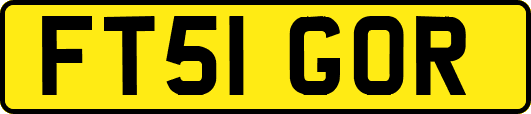 FT51 GOR